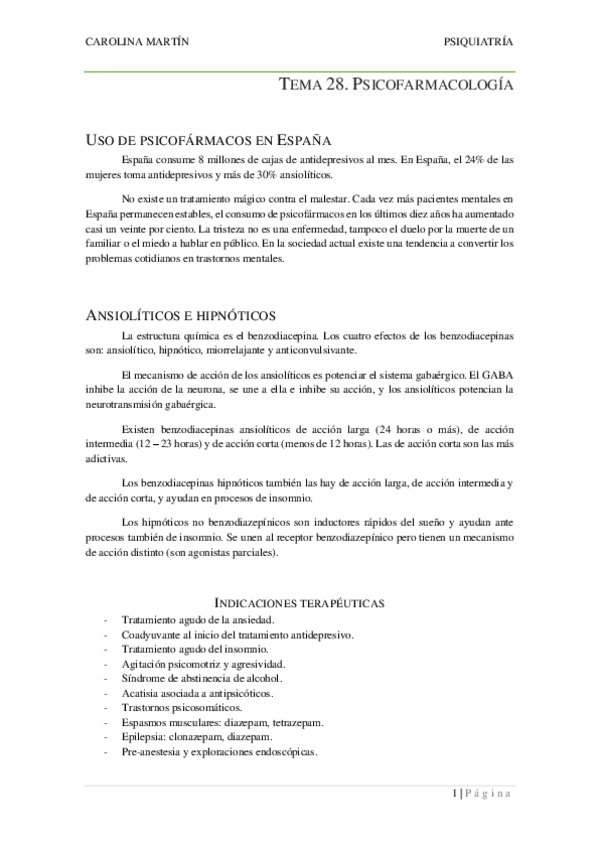 CAROLINA MARTÍN

PSIQUIATRÍA

TEMA 28. PSICOFARMACOLOGÍA

USO DE PSICOFÁRMACOS EN ESPAÑA

España consume 8 millones de cajas de antidepresivos al mes. En España, el 24% de las mujeres toma antidepresivos y más de 30% ansiolíticos.

No existe un tratamiento mágico contra el malestar. Cada vez más pacientes mentales en España permanecen estables, el consumo de psicofármacos en los últimos diez años ha aumentado casi un veinte por ciento. La tristeza no es una enfermedad, tampoco el duelo por la muerte de un familiar o el miedo a hablar en público. En la sociedad actual existe una tendencia a convertir los problemas cotidianos en trastornos mentales.

ANSIOLÍTICOS E HIPNÓTICOS

La estructura química es el benzodiacepina. Los cuatro efectos de los benzodiacepinas son: ansiolítico, hipnótico, miorrelajante y anticonvulsivante.

El mecanismo de acción de los ansiolíticos es potenciar el sistema gabaérgico. El GABA inhibe la acción de la neurona, se une a ella e inhibe su acción, y los ansiolíticos potencian la neurotransmisión gabaérgica.

Existen benzodiacepinas ansiolíticos de acción larga (24 horas o más), de acción intermedia (12 – 23 horas) y de acción corta (menos de 12 horas). Las de acción corta son las más adictivas.

Los benzodiacepinas hipnóticos también las hay de acción larga, de acción intermedia y de acción corta, y ayudan en procesos de insomnio.

Los hipnóticos no benzodiazepínicos son inductores rápidos del sueño y ayudan ante procesos también de insomnio. Se unen al receptor benzodiazepínico pero tienen un mecanismo de acción distinto (son agonistas parciales).

INDICACIONES TERAPÉUTICAS

- Tratamiento agudo de la ansiedad.
- Coadyuvante al inicio del tratamiento antidepresivo.
- Tratamiento agudo del insomnio.
- Agitación psicomotriz y agresividad.
- Síndrome de abstinencia de alcohol.
- Acatisia asociada a antipsicóticos.
- Trastornos psicosomáticos.
- Espasmos musculares: diazepam, tetrazepam.
- Epilepsia: clonazepam, diazepam.
- Pre-anestesia y exploraciones endoscópicas.

1 | Página